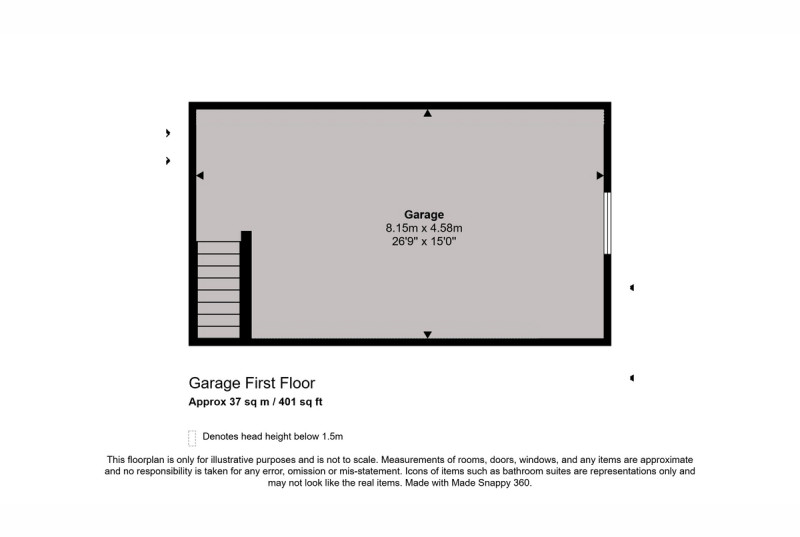 Garage
8.15m x 4.58m
26'9" x 15'0"

Garage First Floor
Approx 37 sq m / 401 sq ft

Denotes head height below 1.5m

This floorplan is only for illustrative purposes and is not to scale. Measurements of rooms, doors, windows, and any items are approximate and no responsibility is taken for any error, omission or mis-statement. Icons of items such as bathroom suites are representations only and may not look like the real items. Made with Made Snappy 360.